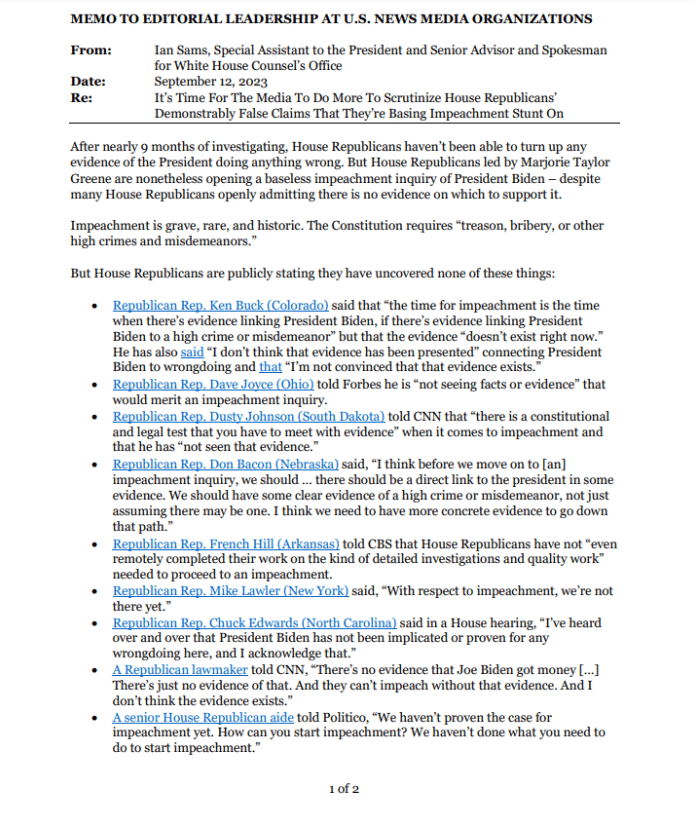 MEMO TO EDITORIAL LEADERSHIP AT U.S. NEWS MEDIA ORGANIZATIONS

From: Ian Sams, Special Assistant to the President and Senior Advisor and Spokesman for White House Counsel's Office
Date: September 12, 2023
Re: It's Time For The Media To Do More To Scrutinize House Republicans' Demonstrably False Claims That They're Basing Impeachment Stunt On

After nearly 9 months of investigating, House Republicans haven't been able to turn up any evidence of the President doing anything wrong. But House Republicans led by Marjorie Taylor Greene are nonetheless opening a baseless impeachment inquiry of President Biden – despite many House Republicans openly admitting there is no evidence on which to support it.

Impeachment is grave, rare, and historic. The Constitution requires "treason, bribery, or other high crimes and misdemeanors."

But House Republicans are publicly stating they have uncovered none of these things:

• Republican Rep. Ken Buck (Colorado) said that "the time for impeachment is the time when there's evidence linking President Biden, if there's evidence linking President Biden to a high crime or misdemeanor" but that the evidence "doesn't exist right now." He has also said "I don't think that evidence has been presented" connecting President Biden to wrongdoing and that "I'm not convinced that that evidence exists."
• Republican Rep. Dave Joyce (Ohio) told Forbes he is "not seeing facts or evidence" that would merit an impeachment inquiry.
• Republican Rep. Dusty Johnson (South Dakota) told CNN that "there is a constitutional and legal test that you have to meet with evidence" when it comes to impeachment and that he has "not seen that evidence."
• Republican Rep. Don Bacon (Nebraska) said, "I think before we move on to [an] impeachment inquiry, we should ... there should be a direct link to the president in some evidence. We should have some clear evidence of a high crime or misdemeanor, not just assuming there may be one. I think we need to have more concrete evidence to go down that path."
• Republican Rep. French Hill (Arkansas) told CBS that House Republicans have not "even remotely completed their work on the kind of detailed investigations and quality work" needed to proceed to an impeachment.
• Republican Rep. Mike Lawler (New York) said, "With respect to impeachment, we're not there yet."
• Republican Rep. Chuck Edwards (North Carolina) said in a House hearing, "I've heard over and over that President Biden has not been implicated or proven for any wrongdoing here, and I acknowledge that."
• A Republican lawmaker told CNN, "There's no evidence that Joe Biden got money [...] There's just no evidence of that. And they can't impeach without that evidence. And I don't think the evidence exists."
• A senior House Republican aide told Politico, "We haven't proven the case for impeachment yet. How can you start impeachment? We haven't done what you need to do to start impeachment."

1 of 2